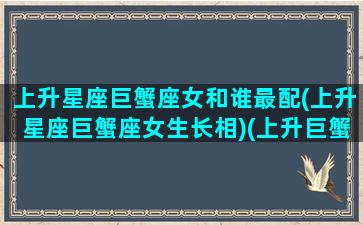 上升星座巨蟹座女和谁最配(上升星座巨蟹座女生长相)(上升巨蟹